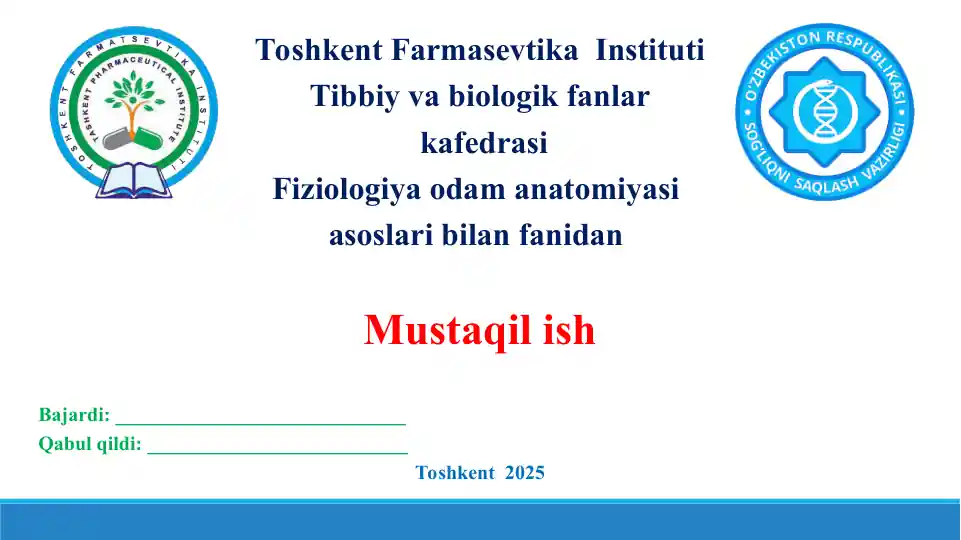 TOSHKENT FARMATSEVTIKA INSTITUTI
TASHKENT PHARMACEUTICAL INSTITUTE

Toshkent Farmasevtika Instituti
Tibbiy va biologik fanlar
kafedrasi
Fiziologiya odam anatomiyasi
asoslari bilan fanidan

O'ZBEKISTON RESPUBLIKASI
SOG'LIQNI SAQLASH VAZIRLIGI

Mustaqil ish

Bajardi: ____________________________
Qabul qildi: _________________________

Toshkent 2025